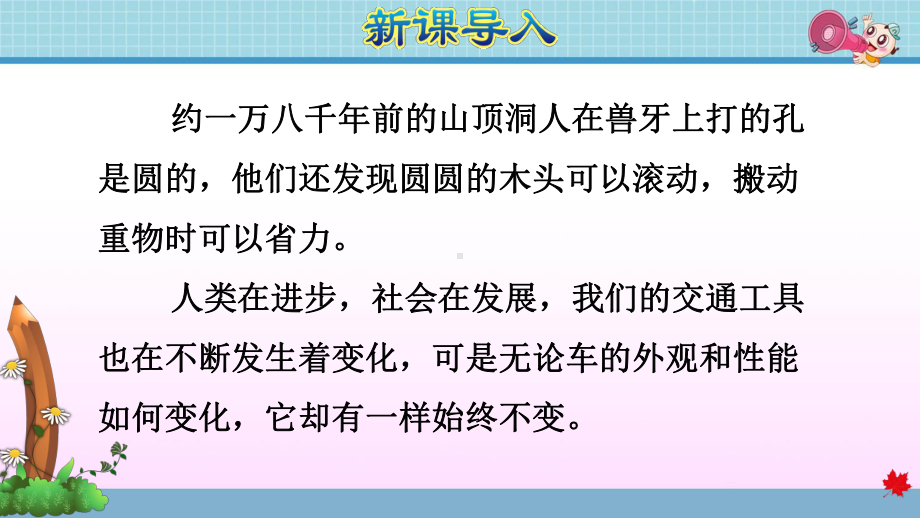 新课导入

约一万八千年前的山顶洞人在兽牙上打的孔是圆的，他们还发现圆圆的木头可以滚动，搬动重物时可以省力。

人类在进步，社会在发展，我们的交通工具也在不断发生着变化，可是无论车的外观和性能如何变化，它却有一样始终不变。